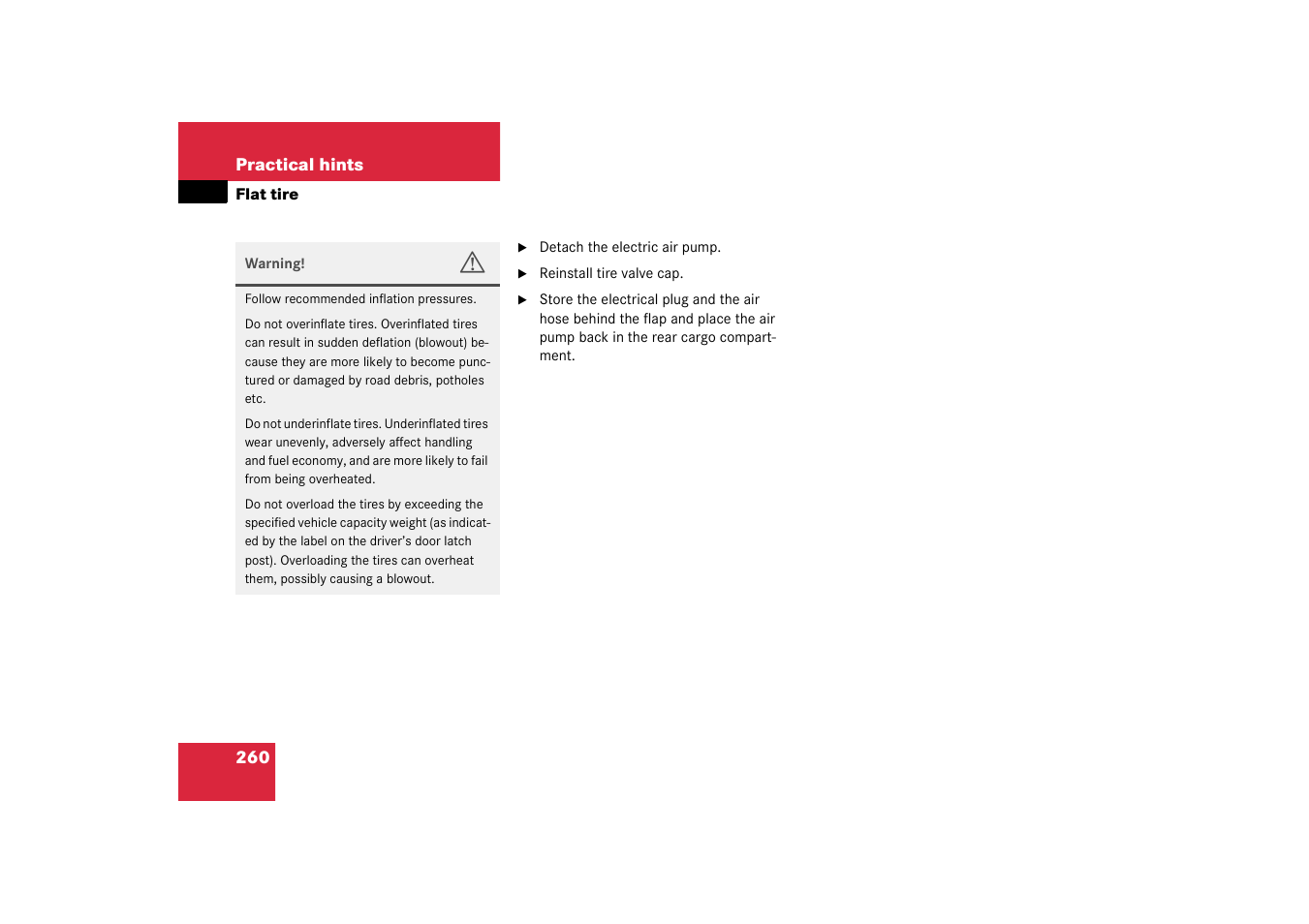 Practical hints

Flat tire

Warning!

Follow recommended inflation pressures.

Do not overinflate tires. Overinflated tires can result in sudden deflation (blowout) because they are more likely to become punctured or damaged by road debris, potholes etc.

Do not underinflate tires. Underinflated tires wear unevenly, adversely affect handling and fuel economy, and are more likely to fail from being overheated.

Do not overload the tires by exceeding the specified vehicle capacity weight (as indicated by the label on the driver's door latch post). Overloading the tires can overheat them, possibly causing a blowout.

▶ Detach the electric air pump.

▶ Reinstall tire valve cap.

▶ Store the electrical plug and the air hose behind the flap and place the air pump back in the rear cargo compartment.

260